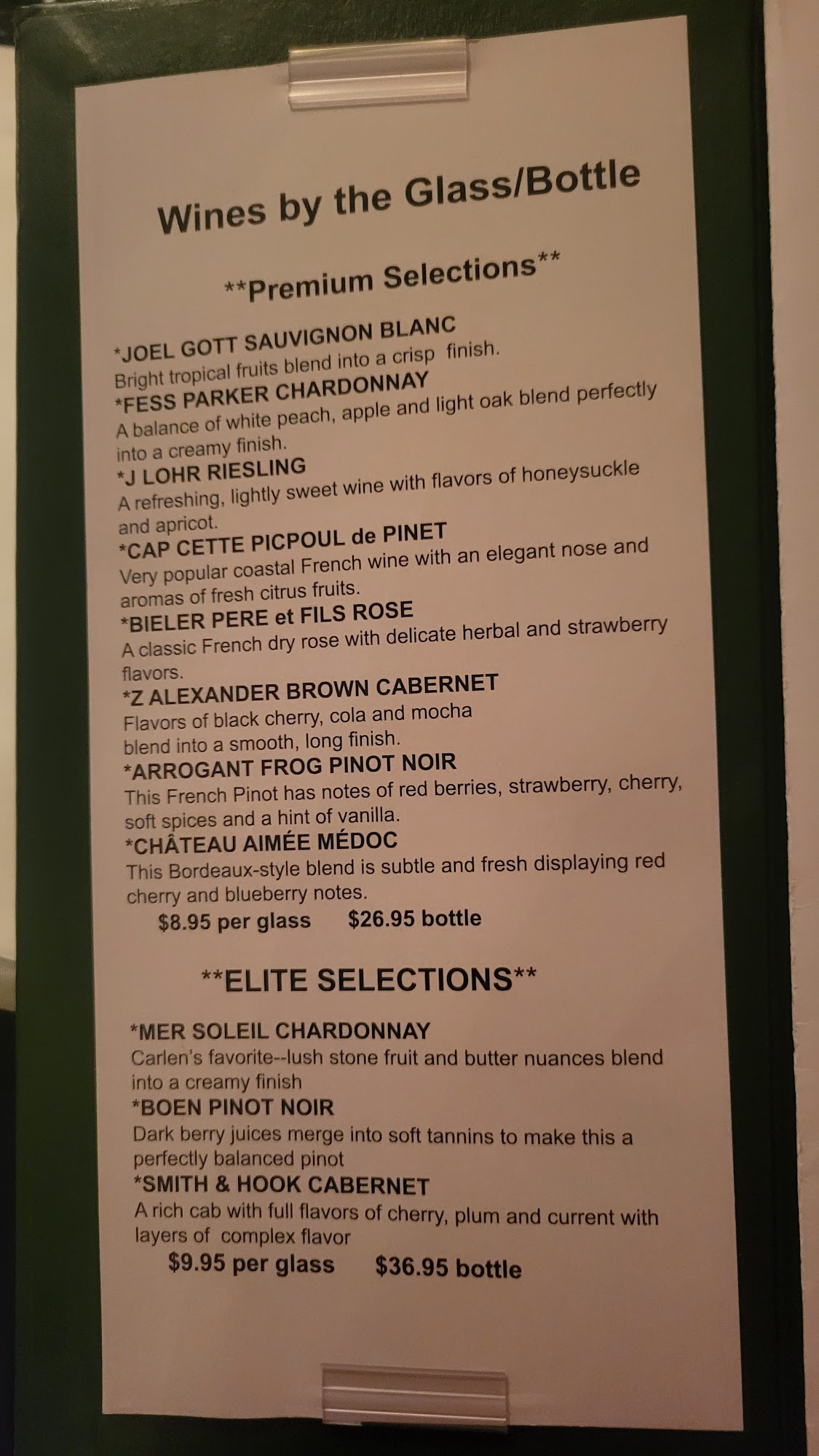 Wines by the Glass/Bottle

**Premium Selections**

*JOEL GOTT SAUVIGNON BLANC
Bright tropical fruits blend into a crisp finish.
*FESS PARKER CHARDONNAY
A balance of white peach, apple and light oak blend perfectly into a creamy finish.
*J LOHR RIESLING
A refreshing, lightly sweet wine with flavors of honeysuckle and apricot.
*CAP CETTE PICPOUL de PINET
Very popular coastal French wine with an elegant nose and aromas of fresh citrus fruits.
*BIELER PERE et FILS ROSE
A classic French dry rose with delicate herbal and strawberry flavors.
*Z ALEXANDER BROWN CABERNET
Flavors of black cherry, cola and mocha blend into a smooth, long finish.
*ARROGANT FROG PINOT NOIR
This French Pinot has notes of red berries, strawberry, cherry, soft spices and a hint of vanilla.
*CHÂTEAU AIMÉE MÉDOC
This Bordeaux-style blend is subtle and fresh displaying red cherry and blueberry notes.
$8.95 per glass $26.95 bottle

**ELITE SELECTIONS**

*MER SOLEIL CHARDONNAY
Carlen's favorite--lush stone fruit and butter nuances blend into a creamy finish
*BOEN PINOT NOIR
Dark berry juices merge into soft tannins to make this a perfectly balanced pinot
*SMITH & HOOK CABERNET
A rich cab with full flavors of cherry, plum and current with layers of complex flavor
$9.95 per glass $36.95 bottle